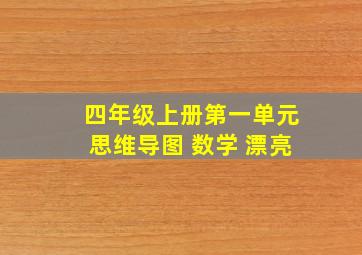 四年级上册第一单元
思维导图 数学 漂亮